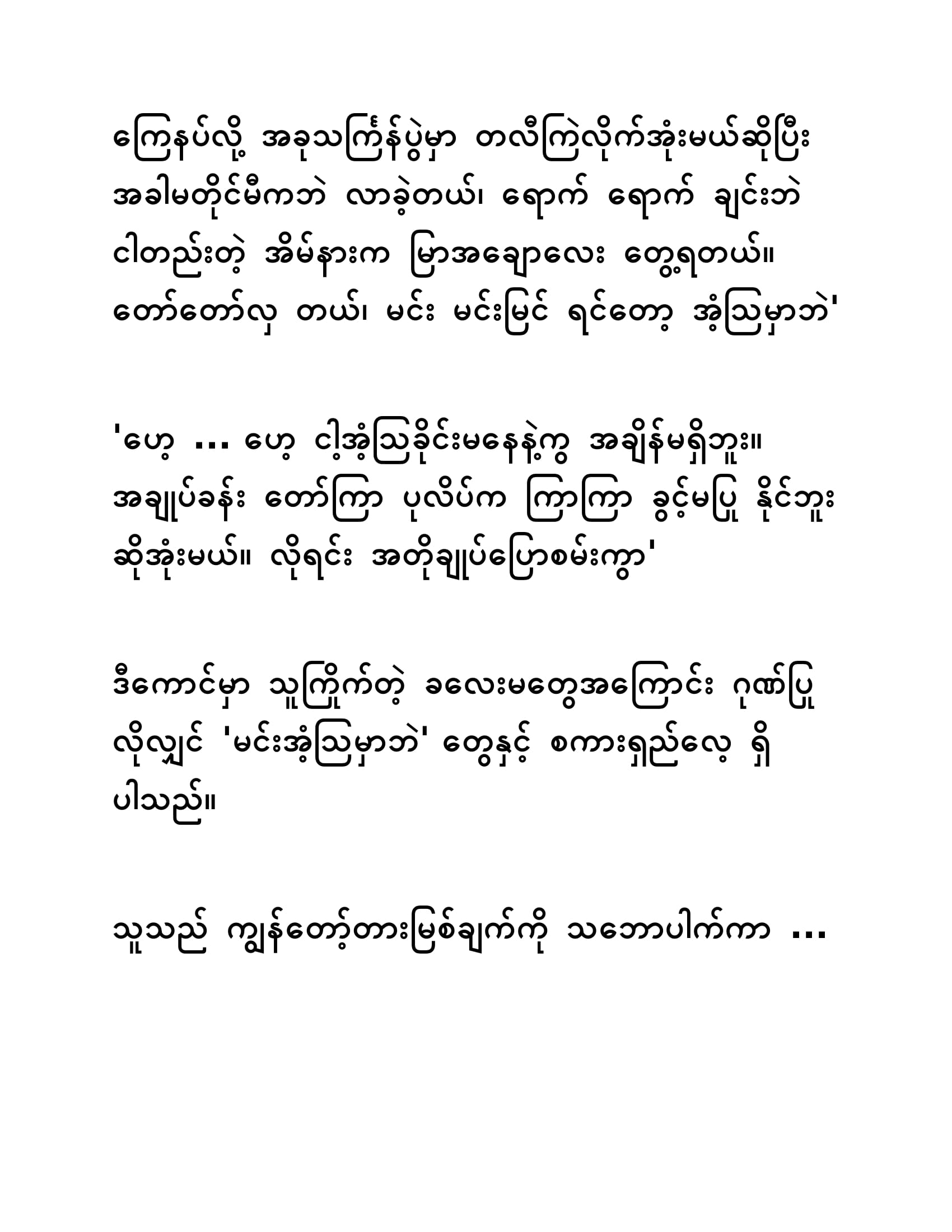 ကြေနပ်လို့ အခုသင်္ကြန်ပွဲမှာ တလီကြဲလိုက်အုံးမယ်ဆိုပြီး အခါမတိုင်မီကဘဲ လာခဲ့တယ်၊ ရောက် ရောက် ချင်းဘဲ ငါတည်းတဲ့ အိမ်နားက မြာအချောလေး တွေ့ရတယ်။ တော်တော်လှ တယ်၊ မင်း မင်းမြင် ရင်တော့ အံ့သြမှာဘဲ'

'ဟေ့ ... ဟေ့ ငါ့အံ့သြခိုင်းမနေနဲ့ကွ အချိန်မရှိဘူး။ အချုပ်ခန်း တော်ကြာ ပုလိပ်က ကြာကြာ ခွင့်မပြု နိုင်ဘူး ဆိုအုံးမယ်။ လိုရင်း အတိုချုပ်ပြောစမ်းကွာ'

ဒီကောင်မှာ သူကြိုက်တဲ့ ခလေးမတွေအကြောင်း ဂုဏ်ပြု လိုလျှင် 'မင်းအံ့သြမှာဘဲ' တွေနှင့် စကားရှည်လေ့ ရှိ ပါသည်။

သူသည် ကျွန်တော့်တားမြစ်ချက်ကို သဘောပါက်ကာ ...